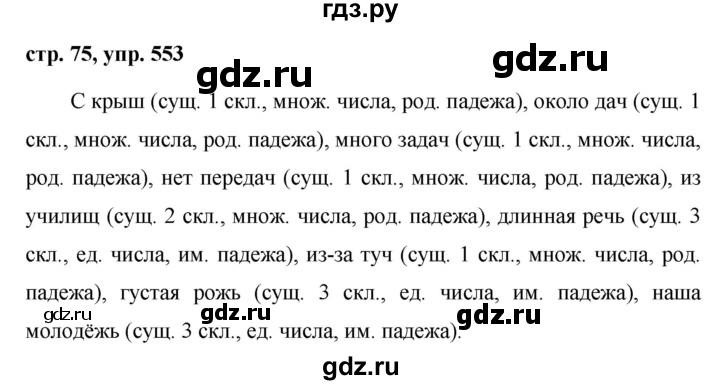 гдз.ру

стр. 75, упр. 553

gdz.ru

gdz.ru

С крыш (сущ. 1 скл., множ. числа, род. падежа), около дач (сущ. 1 скл., множ. числа, род. падежа), много задач (сущ. 1 скл., множ. числа, род. падежа), нет передач (сущ. 1 скл., множ. числа, род. падежа), из училищ (сущ. 2 скл., множ. числа, род. падежа), длинная речь (сущ. 3 скл., ед. числа, им. падежа), из-за туч (сущ. 1 скл., множ. числа, род. падежа), густая рожь (сущ. 3 скл., ед. числа, им. падежа), наша молодёжь (сущ. 3 скл., ед. числа, им. падежа).

gdz.ru

gdz.ru

gdz.ru

gdz.ru